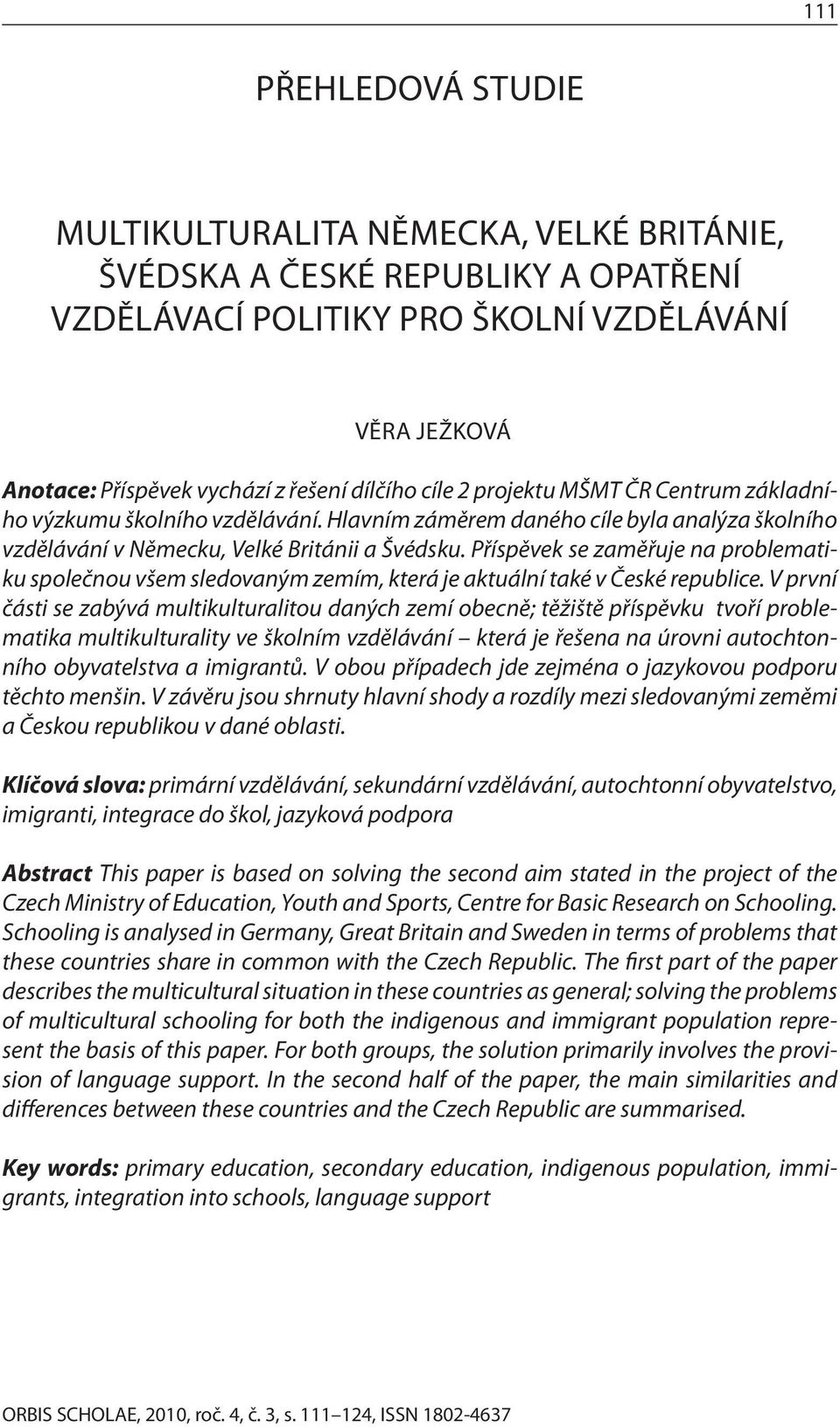 111

PŘEHLEDOVÁ STUDIE

MULTIKULTURALITA NĚMECKA, VELKÉ BRITÁNIE, ŠVÉDSKA A ČESKÉ REPUBLIKY A OPATŘENÍ VZDĚLÁVACÍ POLITIKY PRO ŠKOLNÍ VZDĚLÁVÁNÍ

VĚRA JEŽKOVÁ

Anotace: Příspěvek vychází z řešení dílčího cíle 2 projektu MŠMT ČR Centrum základního výzkumu školního vzdělávání. Hlavním záměrem daného cíle byla analýza školního vzdělávání v Německu, Velké Británii a Švédsku. Příspěvek se zaměřuje na problematiku společnou všem sledovaným zemím, která je aktuální také v České republice. V první části se zabývá multikulturalitou daných zemí obecně; těžiště příspěvku tvoří problematika multikulturality ve školním vzdělávání – která je řešena na úrovni autochtonního obyvatelstva a imigrantů. V obou případech jde zejména o jazykovou podporu těchto menšin. V závěru jsou shrnuty hlavní shody a rozdíly mezi sledovanými zeměmi a Českou republikou v dané oblasti.

Klíčová slova: primární vzdělávání, sekundární vzdělávání, autochtonní obyvatelstvo, imigranti, integrace do škol, jazyková podpora

Abstract This paper is based on solving the second aim stated in the project of the Czech Ministry of Education, Youth and Sports, Centre for Basic Research on Schooling. Schooling is analysed in Germany, Great Britain and Sweden in terms of problems that these countries share in common with the Czech Republic. The first part of the paper describes the multicultural situation in these countries as general; solving the problems of multicultural schooling for both the indigenous and immigrant population represent the basis of this paper. For both groups, the solution primarily involves the provision of language support. In the second half of the paper, the main similarities and differences between these countries and the Czech Republic are summarised.

Key words: primary education, secondary education, indigenous population, immigrants, integration into schools, language support

ORBIS SCHOLAE, 2010, roč. 4, č. 3, s. 111–124, ISSN 1802-4637